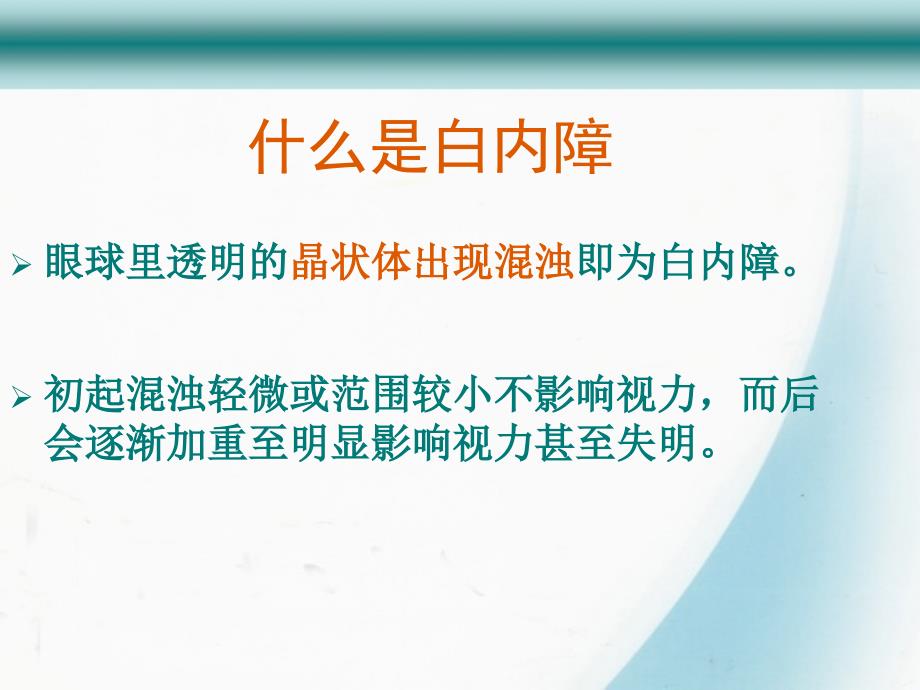 什么是白内障

➢ 眼球里透明的晶状体出现混浊即为白内障。

➢ 初起混浊轻微或范围较小不影响视力，而后会逐渐加重至明显影响视力甚至失明。